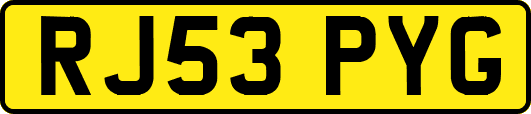 RJ53 PYG